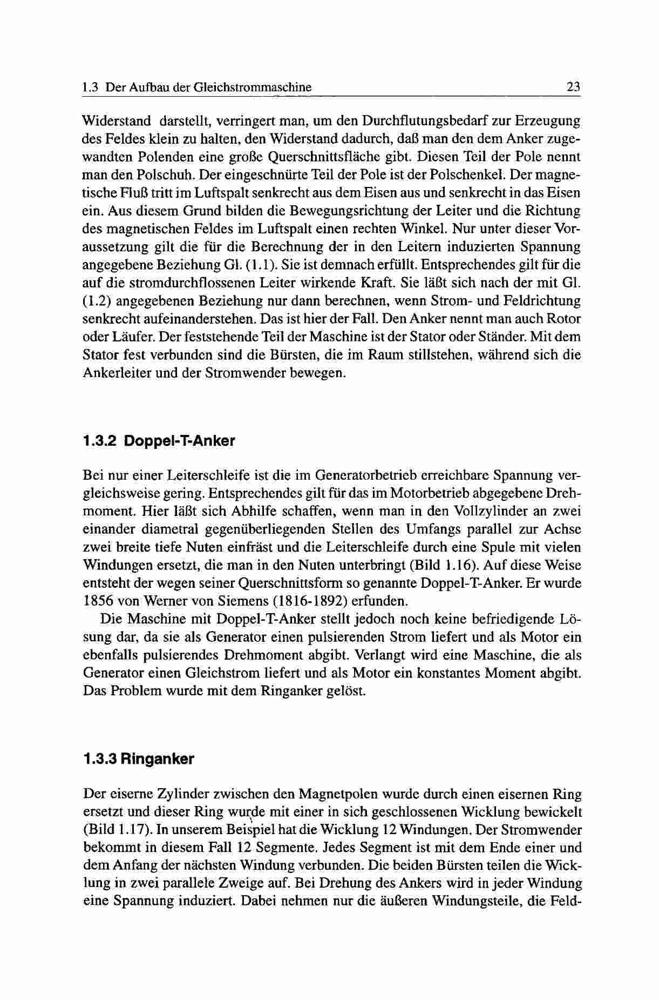 1.3 Der Aufbau der Gleichstrommaschine 23

Widerstand darstellt, verringert man, um den Durchflutungsbedarf zur Erzeugung des Feldes klein zu halten, den Widerstand dadurch, daß man den dem Anker zugewandten Polenden eine große Querschnittsfläche gibt. Diesen Teil der Pole nennt man den Polschuh. Der eingeschnürte Teil der Pole ist der Polschenkel. Der magnetische Fluß tritt im Luftspalt senkrecht aus dem Eisen aus und senkrecht in das Eisen ein. Aus diesem Grund bilden die Bewegungsrichtung der Leiter und die Richtung des magnetischen Feldes im Luftspalt einen rechten Winkel. Nur unter dieser Voraussetzung gilt die für die Berechnung der in den Leitern induzierten Spannung angegebene Beziehung Gl. (1.1). Sie ist demnach erfüllt. Entsprechendes gilt für die auf die stromdurchflossenen Leiter wirkende Kraft. Sie läßt sich nach der mit Gl. (1.2) angegebenen Beziehung nur dann berechnen, wenn Strom- und Feldrichtung senkrecht aufeinanderstehen. Das ist hier der Fall. Den Anker nennt man auch Rotor oder Läufer. Der feststehende Teil der Maschine ist der Stator oder Ständer. Mit dem Stator fest verbunden sind die Bürsten, die im Raum stillstehen, während sich die Ankerleiter und der Stromwender bewegen.

1.3.2 Doppel-T-Anker

Bei nur einer Leiterschleife ist die im Generatorbetrieb erreichbare Spannung vergleichsweise gering. Entsprechendes gilt für das im Motorbetrieb abgegebene Drehmoment. Hier läßt sich Abhilfe schaffen, wenn man in den Vollzylinder an zwei einander diametral gegenüberliegenden Stellen des Umfangs parallel zur Achse zwei breite tiefe Nuten einfräst und die Leiterschleife durch eine Spule mit vielen Windungen ersetzt, die man in den Nuten unterbringt (Bild 1.16). Auf diese Weise entsteht der wegen seiner Querschnittsform so genannte Doppel-T-Anker. Er wurde 1856 von Werner von Siemens (1816-1892) erfunden.

Die Maschine mit Doppel-T-Anker stellt jedoch noch keine befriedigende Lösung dar, da sie als Generator einen pulsierenden Strom liefert und als Motor ein ebenfalls pulsierendes Drehmoment abgibt. Verlangt wird eine Maschine, die als Generator einen Gleichstrom liefert und als Motor ein konstantes Moment abgibt. Das Problem wurde mit dem Ringanker gelöst.

1.3.3 Ringanker

Der eiserne Zylinder zwischen den Magnetpolen wurde durch einen eisernen Ring ersetzt und dieser Ring wurde mit einer in sich geschlossenen Wicklung bewickelt (Bild 1.17). In unserem Beispiel hat die Wicklung 12 Windungen. Der Stromwender bekommt in diesem Fall 12 Segmente. Jedes Segment ist mit dem Ende einer und dem Anfang der nächsten Windung verbunden. Die beiden Bürsten teilen die Wicklung in zwei parallele Zweige auf. Bei Drehung des Ankers wird in jeder Windung eine Spannung induziert. Dabei nehmen nur die äußeren Windungsteile, die Feld-